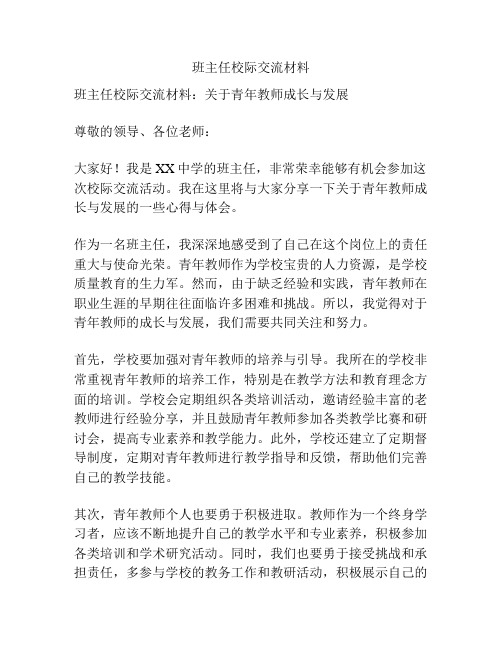 班主任校际交流材料

班主任校际交流材料：关于青年教师成长与发展

尊敬的领导、各位老师：

大家好！我是XX中学的班主任，非常荣幸能够有机会参加这次校际交流活动。我在这里将与大家分享一下关于青年教师成长与发展的一些心得与体会。

作为一名班主任，我深深地感受到了自己在这个岗位上的责任重大与使命光荣。青年教师作为学校宝贵的人力资源，是学校质量教育的生力军。然而，由于缺乏经验和实践，青年教师在职业生涯的早期往往面临许多困难和挑战。所以，我觉得对于青年教师的成长与发展，我们需要共同关注和努力。

首先，学校要加强对青年教师的培养与引导。我所在的学校非常重视青年教师的培养工作，特别是在教学方法和教育理念方面的培训。学校会定期组织各类培训活动，邀请经验丰富的老教师进行经验分享，并且鼓励青年教师参加各类教学比赛和研讨会，提高专业素养和教学能力。此外，学校还建立了定期督导制度，定期对青年教师进行教学指导和反馈，帮助他们完善自己的教学技能。

其次，青年教师个人也要勇于积极进取。教师作为一个终身学习者，应该不断地提升自己的教学水平和专业素养，积极参加各类培训和学术研究活动。同时，我们也要勇于接受挑战和承担责任，多参与学校的教务工作和教研活动，积极展示自己的